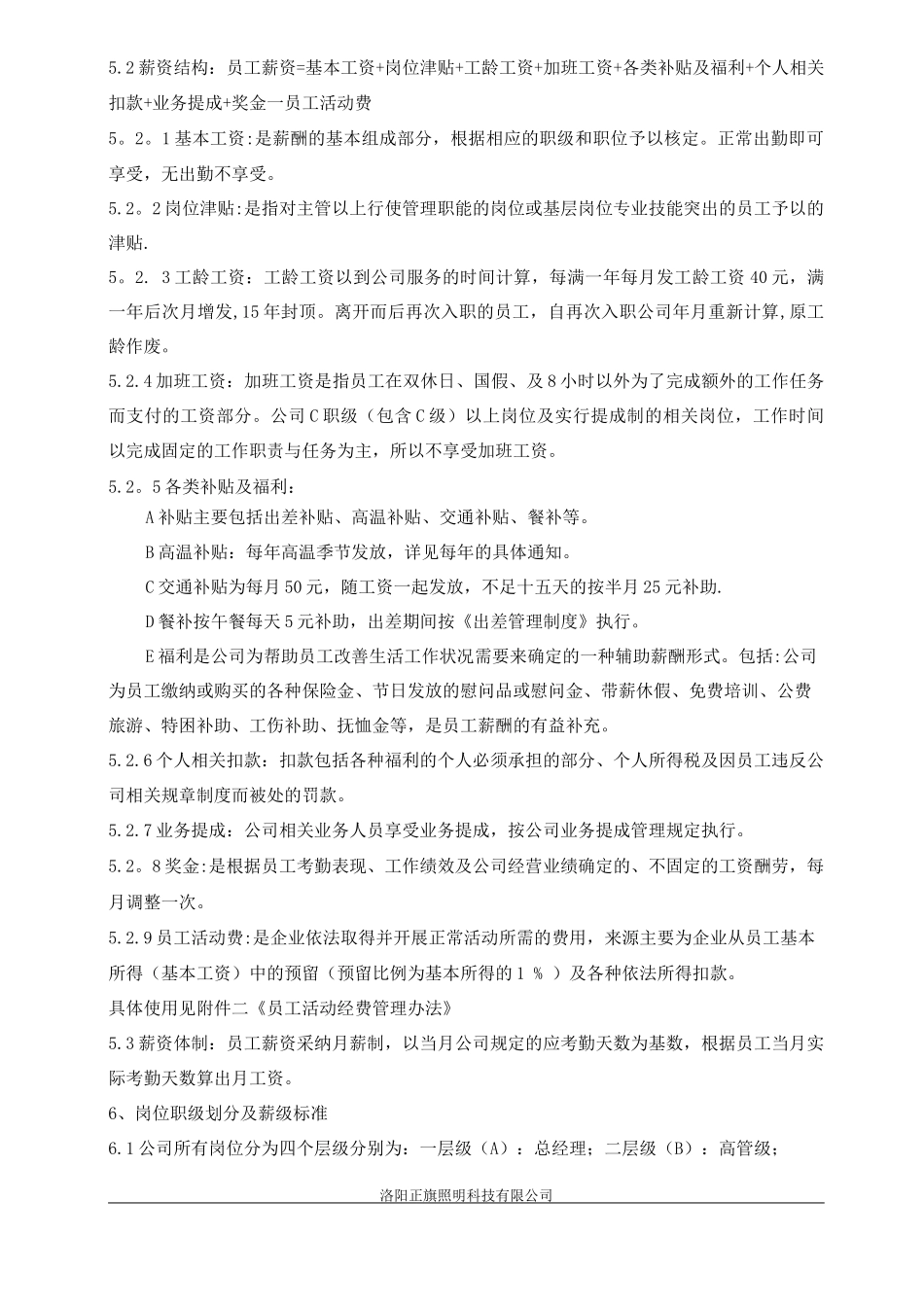 5.2 薪资结构：员工薪资=基本工资+岗位津贴+工龄工资+加班工资+各类补贴及福利+个人相关扣款+业务提成+奖金一员工活动费

5。2。1 基本工资：是薪酬的基本组成部分，根据相应的职级和职位予以核定。正常出勤即可享受，无出勤不享受。

5.2。2 岗位津贴：是指对主管以上行使管理职能的岗位或基层岗位专业技能突出的员工予以的津贴.

5。2. 3 工龄工资：工龄工资以到公司服务的时间计算，每满一年每月发工龄工资 40 元，满一年后次月增发,15 年封顶。离开而后再次入职的员工，自再次入职公司年月重新计算,原工龄作废。

5.2.4 加班工资：加班工资是指员工在双休日、国假、及 8 小时以外为了完成额外的工作任务而支付的工资部分。公司 C 职级（包含 C 级）以上岗位及实行提成制的相关岗位，工作时间以完成固定的工作职责与任务为主，所以不享受加班工资。

5.2。5 各类补贴及福利：

A 补贴主要包括出差补贴、高温补贴、交通补贴、餐补等。

B 高温补贴：每年高温季节发放，详见每年的具体通知。

C 交通补贴为每月 50 元，随工资一起发放，不足十五天的按半月 25 元补助.

D 餐补按午餐每天 5 元补助，出差期间按《出差管理制度》执行。

E 福利是公司为帮助员工改善生活工作状况需要来确定的一种辅助薪酬形式。包括:公司为员工缴纳或购买的各种保险金、节日发放的慰问品或慰问金、带薪休假、免费培训、公费旅游、特困补助、工伤补助、抚恤金等，是员工薪酬的有益补充。

5.2.6 个人相关扣款：扣款包括各种福利的个人必须承担的部分、个人所得税及因员工违反公司相关规章制度而被处的罚款。

5.2.7 业务提成：公司相关业务人员享受业务提成，按公司业务提成管理规定执行。

5.2。8 奖金:是根据员工考勤表现、工作绩效及公司经营业绩确定的、不固定的工资酬劳，每月调整一次。

5.2.9 员工活动费:是企业依法取得并开展正常活动所需的费用，来源主要为企业从员工基本所得（基本工资）中的预留（预留比例为基本所得的 1 % ）及各种依法所得扣款。

具体使用见附件二《员工活动经费管理办法》

5.3 薪资体制：员工薪资采纳月薪制，以当月公司规定的应考勤天数为基数，根据员工当月实际考勤天数算出月工资。

6、岗位职级划分及薪级标准

6.1 公司所有岗位分为四个层级分别为：一层级（A）：总经理；二层级（B）：高管级；

洛阳正旗照明科技有限公司